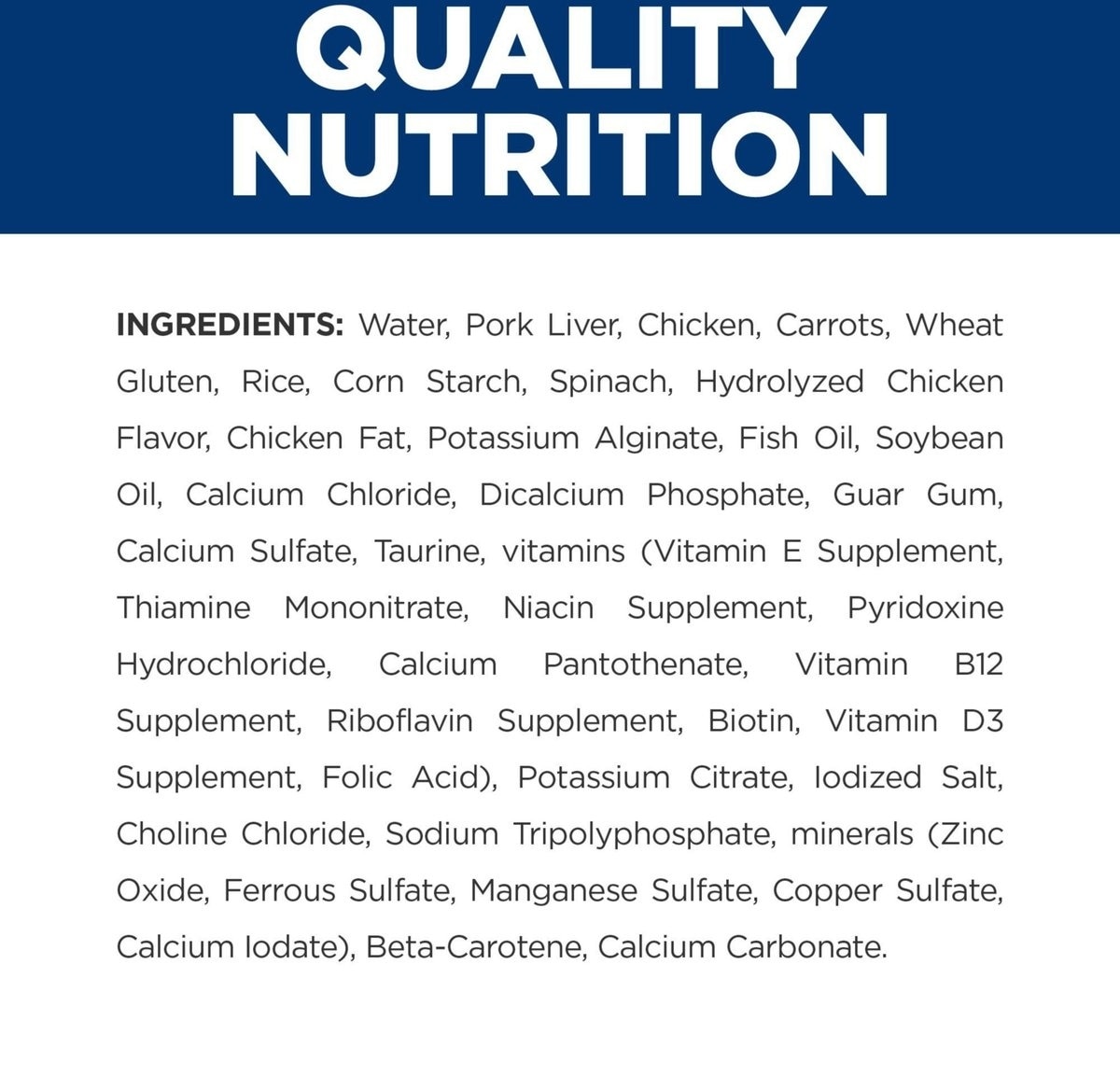 QUALITY
NUTRITION

INGREDIENTS: Water, Pork Liver, Chicken, Carrots, Wheat Gluten, Rice, Corn Starch, Spinach, Hydrolyzed Chicken Flavor, Chicken Fat, Potassium Alginate, Fish Oil, Soybean Oil, Calcium Chloride, Dicalcium Phosphate, Guar Gum, Calcium Sulfate, Taurine, vitamins (Vitamin E Supplement, Thiamine Mononitrate, Niacin Supplement, Pyridoxine Hydrochloride, Calcium Pantothenate, Vitamin B12 Supplement, Riboflavin Supplement, Biotin, Vitamin D3 Supplement, Folic Acid), Potassium Citrate, Iodized Salt, Choline Chloride, Sodium Tripolyphosphate, minerals (Zinc Oxide, Ferrous Sulfate, Manganese Sulfate, Copper Sulfate, Calcium Iodate), Beta-Carotene, Calcium Carbonate.